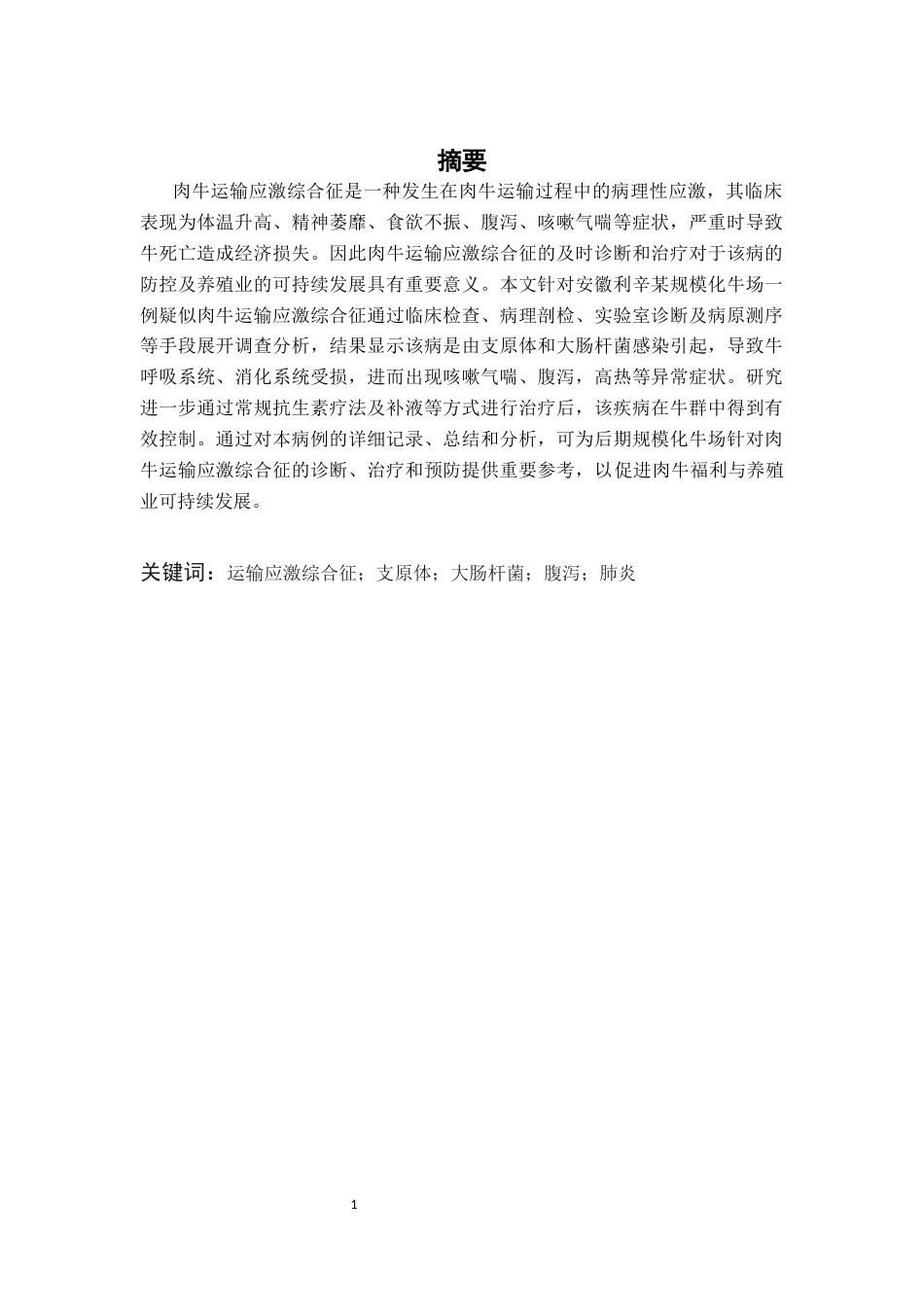 摘要

肉牛运输应激综合征是一种发生在肉牛运输过程中的病理性应激，其临床表现为体温升高、精神萎靡、食欲不振、腹泻、咳嗽气喘等症状，严重时导致牛死亡造成经济损失。因此肉牛运输应激综合征的及时诊断和治疗对于该病的防控及养殖业的可持续发展具有重要意义。本文针对安徽利辛某规模化牛场一例疑似肉牛运输应激综合征通过临床检查、病理剖检、实验室诊断及病原测序等手段展开调查分析，结果显示该病是由支原体和大肠杆菌感染引起，导致牛呼吸系统、消化系统受损，进而出现咳嗽气喘、腹泻，高热等异常症状。研究进一步通过常规抗生素疗法及补液等方式进行治疗后，该疾病在牛群中得到有效控制。通过对本病例的详细记录、总结和分析，可为后期规模化牛场针对肉牛运输应激综合征的诊断、治疗和预防提供重要参考，以促进肉牛福利与养殖业可持续发展。

关键词：运输应激综合征；支原体；大肠杆菌；腹泻；肺炎

1